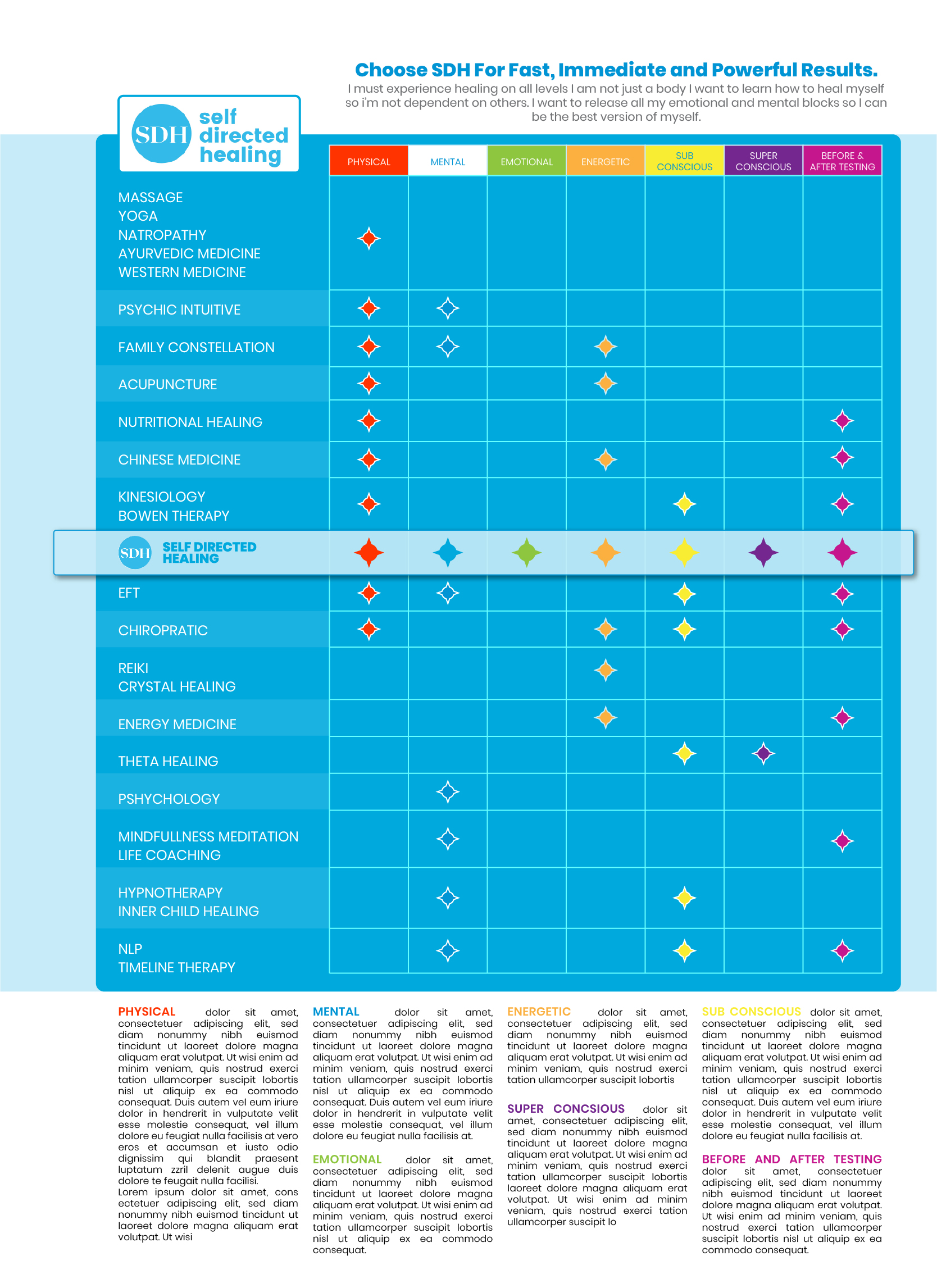 Choose SDH For Fast, Immediate and Powerful Results.

I must experience healing on all levels I am not just a body I want to learn how to heal myself so i'm not dependent on others. I want to release all my emotional and mental blocks so I can be the best version of myself.

SDH self directed healing

| | PHYSICAL | MENTAL | EMOTIONAL | ENERGETIC | SUB CONSCIOUS | SUPER CONSCIOUS | BEFORE & AFTER TESTING |
|---|---|---|---|---|---|---|---|
| MASSAGE YOGA NATROPATHY AYURVEDIC MEDICINE WESTERN MEDICINE | ✦ | | | | | | |
| PSYCHIC INTUITIVE | ✦ | ✦ | | | | | |
| FAMILY CONSTELLATION | ✦ | ✦ | | ✦ | | | |
| ACUPUNCTURE | ✦ | | | ✦ | | | |
| NUTRITIONAL HEALING | ✦ | | | | | | ✦ |
| CHINESE MEDICINE | ✦ | | | ✦ | | | ✦ |
| KINESIOLOGY BOWEN THERAPY | ✦ | | | | ✦ | | ✦ |
| SDH SELF DIRECTED HEALING | ✦ | ✦ | ✦ | ✦ | ✦ | ✦ | ✦ |
| EFT | ✦ | ✦ | | | ✦ | | ✦ |
| CHIROPRATIC | ✦ | | | ✦ | ✦ | | ✦ |
| REIKI CRYSTAL HEALING | | | | ✦ | | | |
| ENERGY MEDICINE | | | | ✦ | | | ✦ |
| THETA HEALING | | | | | ✦ | ✦ | |
| PSHYCHOLOGY | | ✦ | | | | | |
| MINDFULLNESS MEDITATION LIFE COACHING | | ✦ | | | | | ✦ |
| HYPNOTHERAPY INNER CHILD HEALING | | ✦ | | | ✦ | | |
| NLP TIMELINE THERAPY | | ✦ | | | ✦ | | ✦ |

PHYSICAL dolor sit amet, consectetuer adipiscing elit, sed diam nonummy nibh euismod tincidunt ut laoreet dolore magna aliquam erat volutpat. Ut wisi enim ad minim veniam, quis nostrud exerci tation ullamcorper suscipit lobortis nisl ut aliquip ex ea commodo consequat. Duis autem vel eum iriure dolor in hendrerit in vulputate velit esse molestie consequat, vel illum dolore eu feugiat nulla facilisis at vero eros et accumsan et iusto odio dignissim qui blandit praesent luptatum zzril delenit augue duis dolore te feugait nulla facilisi.
Lorem ipsum dolor sit amet, cons ectetuer adipiscing elit, sed diam nonummy nibh euismod tincidunt ut laoreet dolore magna aliquam erat volutpat. Ut wisi

MENTAL dolor sit amet, consectetuer adipiscing elit, sed diam nonummy nibh euismod tincidunt ut laoreet dolore magna aliquam erat volutpat. Ut wisi enim ad minim veniam, quis nostrud exerci tation ullamcorper suscipit lobortis nisl ut aliquip ex ea commodo consequat. Duis autem vel eum iriure dolor in hendrerit in vulputate velit esse molestie consequat, vel illum dolore eu feugiat nulla facilisis at.

EMOTIONAL dolor sit amet, consectetuer adipiscing elit, sed diam nonummy nibh euismod tincidunt ut laoreet dolore magna aliquam erat volutpat. Ut wisi enim ad minim veniam, quis nostrud exerci tation ullamcorper suscipit lobortis nisl ut aliquip ex ea commodo consequat.

ENERGETIC dolor sit amet, consectetuer adipiscing elit, sed diam nonummy nibh euismod tincidunt ut laoreet dolore magna aliquam erat volutpat. Ut wisi enim ad minim veniam, quis nostrud exerci tation ullamcorper suscipit lobortis

SUPER CONCSIOUS dolor sit amet, consectetuer adipiscing elit, sed diam nonummy nibh euismod tincidunt ut laoreet dolore magna aliquam erat volutpat. Ut wisi enim ad minim veniam, quis nostrud exerci tation ullamcorper suscipit lobortis laoreet dolore magna aliquam erat volutpat. Ut wisi enim ad minim veniam, quis nostrud exerci tation ullamcorper suscipit lo

SUB CONSCIOUS dolor sit amet, consectetuer adipiscing elit, sed diam nonummy nibh euismod tincidunt ut laoreet dolore magna aliquam erat volutpat. Ut wisi enim ad minim veniam, quis nostrud exerci tation ullamcorper suscipit lobortis nisl ut aliquip ex ea commodo consequat. Duis autem vel eum iriure dolor in hendrerit in vulputate velit esse molestie consequat, vel illum dolore eu feugiat nulla facilisis at.

BEFORE AND AFTER TESTING dolor sit amet, consectetuer adipiscing elit, sed diam nonummy nibh euismod tincidunt ut laoreet dolore magna aliquam erat volutpat. Ut wisi enim ad minim veniam, quis nostrud exerci tation ullamcorper suscipit lobortis nisl ut aliquip ex ea commodo consequat.